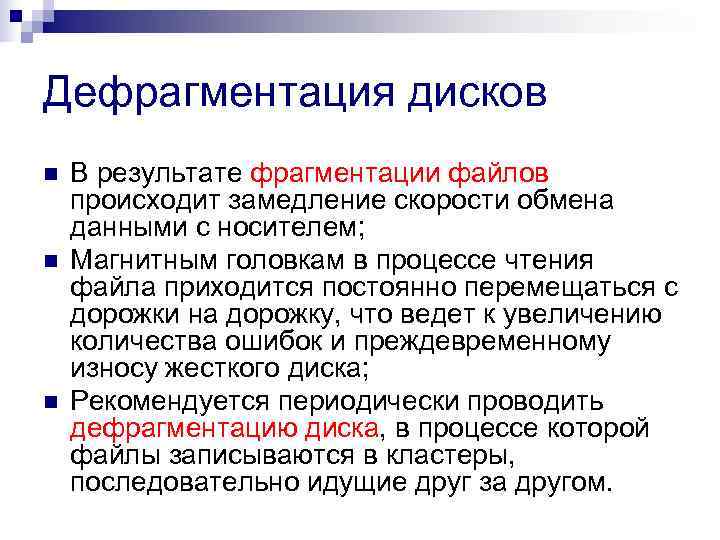 Дефрагментация дисков

• В результате фрагментации файлов происходит замедление скорости обмена данными с носителем;
• Магнитным головкам в процессе чтения файла приходится постоянно перемещаться с дорожки на дорожку, что ведет к увеличению количества ошибок и преждевременному износу жесткого диска;
• Рекомендуется периодически проводить дефрагментацию диска, в процессе которой файлы записываются в кластеры, последовательно идущие друг за другом.